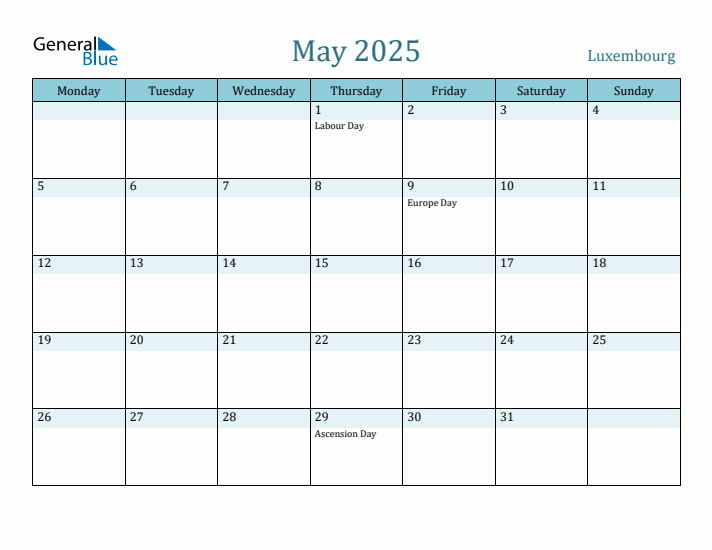 General Blue

May 2025

Luxembourg

| Monday | Tuesday | Wednesday | Thursday | Friday | Saturday | Sunday |
|---|---|---|---|---|---|---|
| | | | 1 Labour Day | 2 | 3 | 4 |
| 5 | 6 | 7 | 8 | 9 Europe Day | 10 | 11 |
| 12 | 13 | 14 | 15 | 16 | 17 | 18 |
| 19 | 20 | 21 | 22 | 23 | 24 | 25 |
| 26 | 27 | 28 | 29 Ascension Day | 30 | 31 | |